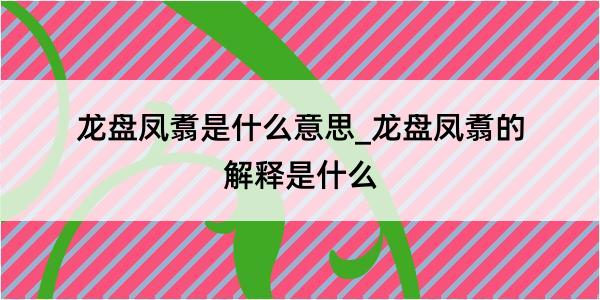 龙盘凤翥是什么意思_龙盘凤翥的解释是什么